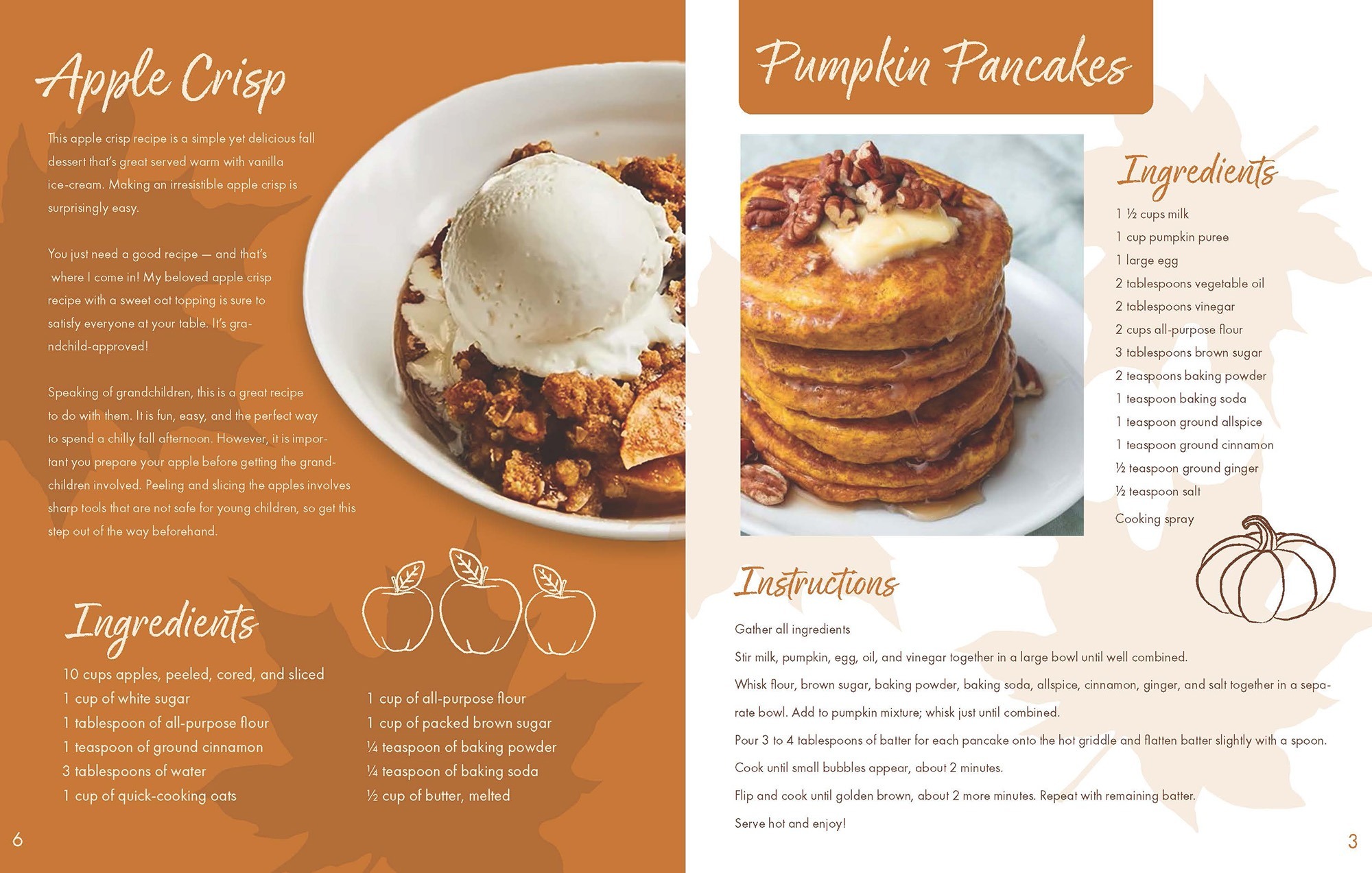 Apple Crisp

This apple crisp recipe is a simple yet delicious fall dessert that's great served warm with vanilla ice-cream. Making an irresistible apple crisp is surprisingly easy.

You just need a good recipe — and that's where I come in! My beloved apple crisp recipe with a sweet oat topping is sure to satisfy everyone at your table. It's grandchild-approved!

Speaking of grandchildren, this is a great recipe to do with them. It is fun, easy, and the perfect way to spend a chilly fall afternoon. However, it is important you prepare your apple before getting the grandchildren involved. Peeling and slicing the apples involves sharp tools that are not safe for young children, so get this step out of the way beforehand.

Ingredients

10 cups apples, peeled, cored, and sliced
1 cup of white sugar
1 tablespoon of all-purpose flour
1 teaspoon of ground cinnamon
3 tablespoons of water
1 cup of quick-cooking oats

1 cup of all-purpose flour
1 cup of packed brown sugar
¼ teaspoon of baking powder
¼ teaspoon of baking soda
½ cup of butter, melted

6

Pumpkin Pancakes

Ingredients

1 ½ cups milk
1 cup pumpkin puree
1 large egg
2 tablespoons vegetable oil
2 tablespoons vinegar
2 cups all-purpose flour
3 tablespoons brown sugar
2 teaspoons baking powder
1 teaspoon baking soda
1 teaspoon ground allspice
1 teaspoon ground cinnamon
½ teaspoon ground ginger
½ teaspoon salt
Cooking spray

Instructions

Gather all ingredients
Stir milk, pumpkin, egg, oil, and vinegar together in a large bowl until well combined.
Whisk flour, brown sugar, baking powder, baking soda, allspice, cinnamon, ginger, and salt together in a separate bowl. Add to pumpkin mixture; whisk just until combined.
Pour 3 to 4 tablespoons of batter for each pancake onto the hot griddle and flatten batter slightly with a spoon.
Cook until small bubbles appear, about 2 minutes.
Flip and cook until golden brown, about 2 more minutes. Repeat with remaining batter.
Serve hot and enjoy!

3